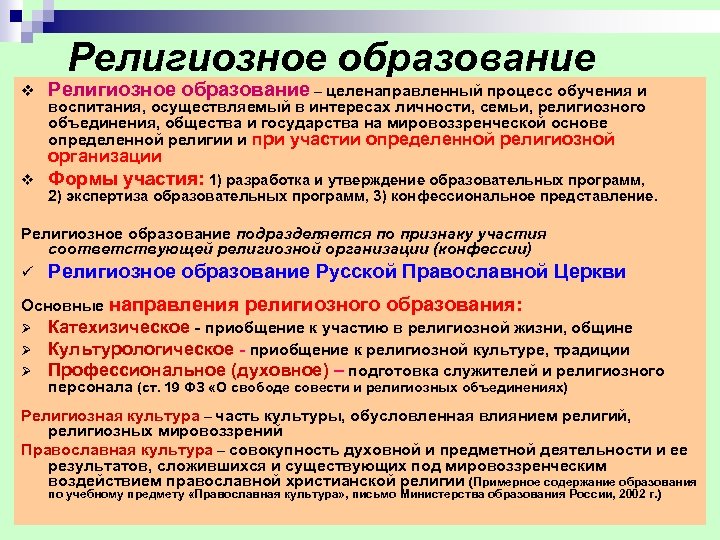 Религиозное образование

❖ Религиозное образование – целенаправленный процесс обучения и воспитания, осуществляемый в интересах личности, семьи, религиозного объединения, общества и государства на мировоззренческой основе определенной религии и при участии определенной религиозной организации

❖ Формы участия: 1) разработка и утверждение образовательных программ, 2) экспертиза образовательных программ, 3) конфессиональное представление.

Религиозное образование подразделяется по признаку участия соответствующей религиозной организации (конфессии)

✓ Религиозное образование Русской Православной Церкви

Основные направления религиозного образования:

➢ Катехизическое - приобщение к участию в религиозной жизни, общине

➢ Культурологическое - приобщение к религиозной культуре, традиции

➢ Профессиональное (духовное) – подготовка служителей и религиозного персонала (ст. 19 ФЗ «О свободе совести и религиозных объединениях)

Религиозная культура – часть культуры, обусловленная влиянием религий, религиозных мировоззрений

Православная культура – совокупность духовной и предметной деятельности и ее результатов, сложившихся и существующих под мировоззренческим воздействием православной христианской религии (Примерное содержание образования по учебному предмету «Православная культура», письмо Министерства образования России, 2002 г.)